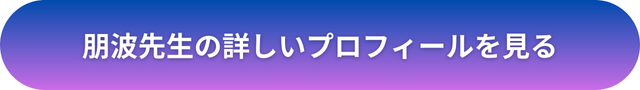 朋波先生の詳しいプロフィールを見る